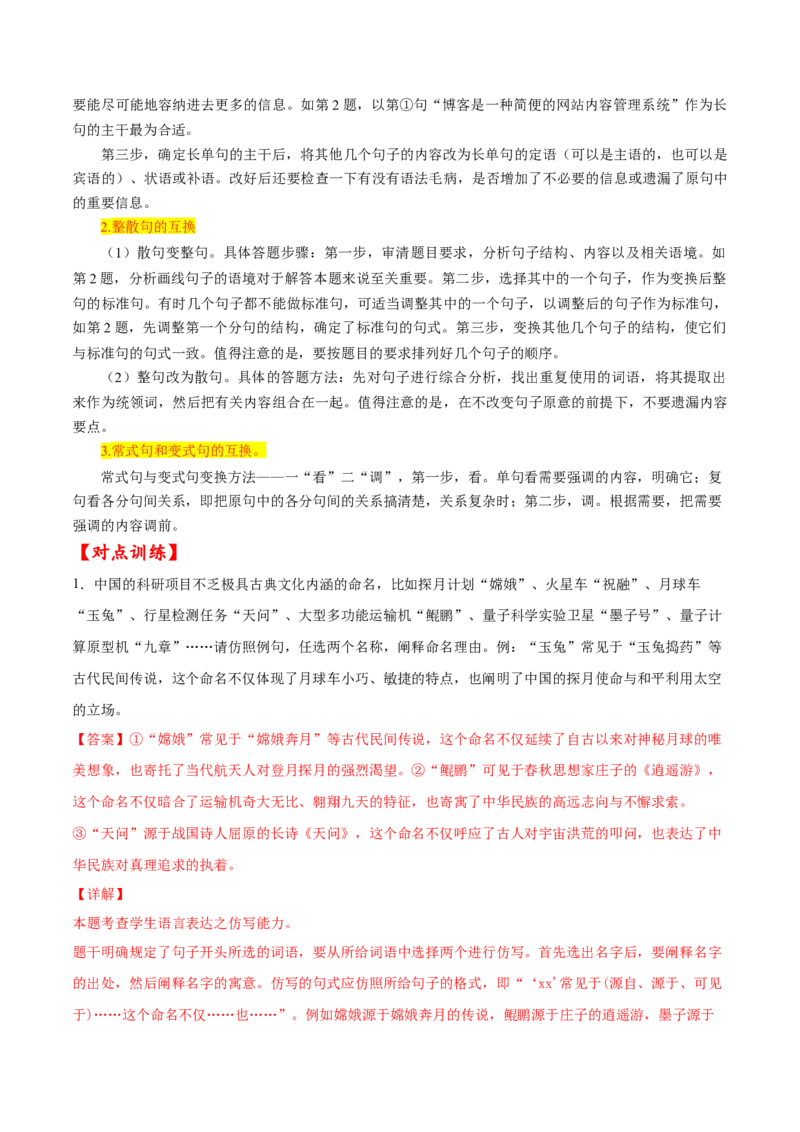 要能尽可能地容纳进去更多的信息。如第2题，以第①句“博客是一种简便的网站内容管理系统”作为长句的主干最为合适。

第三步，确定长单句的主干后，将其他几个句子的内容改为长单句的定语（可以是主语的，也可以是宾语的）、状语或补语。改好后还要检查一下有没有语法毛病，是否增加了不必要的信息或遗漏了原句中的重要信息。

2.整散句的互换

（1）散句变整句。具体答题步骤：第一步，审清题目要求，分析句子结构、内容以及相关语境。如第2题，分析画线句子的语境对于解答本题来说至关重要。第二步，选择其中的一个句子，作为变换后整句的标准句。有时几个句子都不能做标准句，可适当调整其中的一个句子，以调整后的句子作为标准句，如第2题，先调整第一个分句的结构，确定了标准句的句式。第三步，变换其他几个句子的结构，使它们与标准句的句式一致。值得注意的是，要按题目的要求排列好几个句子的顺序。

（2）整句改为散句。具体的答题方法：先对句子进行综合分析，找出重复使用的词语，将其提取出来作为统领词，然后把有关内容组合在一起。值得注意的是，在不改变句子原意的前提下，不要遗漏内容要点。

3.常式句和变式句的互换。

常式句与变式句变换方法——一“看”二“调”，第一步，看。单句看需要强调的内容，明确它；复句看各分句间关系，即把原句中的各分句间的关系搞清楚，关系复杂时；第二步，调。根据需要，把需要强调的内容调前。

【对点训练】

1.中国的科研项目不乏极具古典文化内涵的命名，比如探月计划“嫦娥”、火星车“祝融”、月球车“玉兔”、行星检测任务“天问”、大型多功能运输机“鲲鹏”、量子科学实验卫星“墨子号”、量子计算原型机“九章”……请仿照例句，任选两个名称，阐释命名理由。例：“玉兔”常见于“玉兔捣药”等古代民间传说，这个命名不仅体现了月球车小巧、敏捷的特点，也阐明了中国的探月使命与和平利用太空的立场。

【答案】①“嫦娥”常见于“嫦娥奔月”等古代民间传说，这个命名不仅延续了自古以来对神秘月球的唯美想象，也寄托了当代航天人对登月探月的强烈渴望。②“鲲鹏”可见于春秋思想家庄子的《逍遥游》，这个命名不仅暗合了运输机奇大无比、翱翔九天的特征，也寄寓了中华民族的高远志向与不懈求索。

③“天问”源于战国诗人屈原的长诗《天问》，这个命名不仅呼应了古人对宇宙洪荒的叩问，也表达了中华民族对真理追求的执着。

【详解】

本题考查学生语言表达之仿写能力。

题干明确规定了句子开头所选的词语，要从所给词语中选择两个进行仿写。首先选出名字后，要阐释名字的出处，然后阐释名字的寓意。仿写的句式应仿照所给句子的格式，即“‘xx’常见于(源自、源于、可见于)……这个命名不仅……也……”。例如嫦娥源于嫦娥奔月的传说，鲲鹏源于庄子的逍遥游，墨子源于